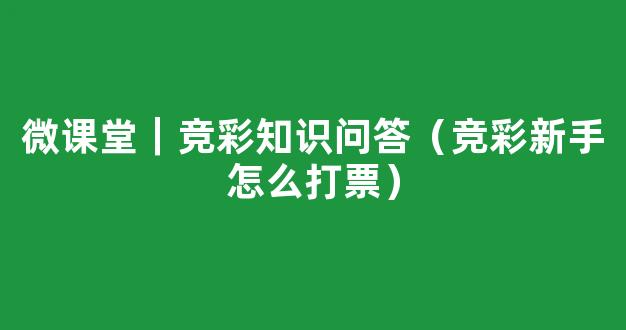 微课堂｜竞彩知识问答（竞彩新手怎么打票）